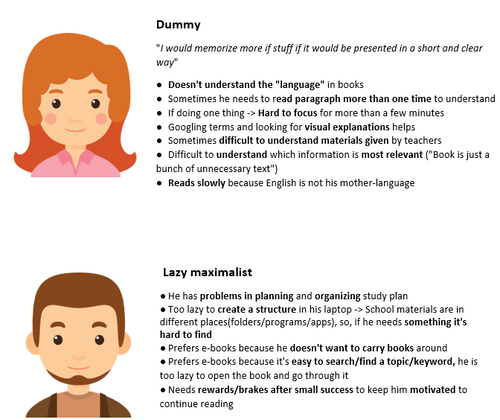 Dummy

"I would memorize more if stuff if it would be presented in a short and clear way"

• Doesn't understand the "language" in books
• Sometimes he needs to read paragraph more than one time to understand
• If doing one thing -> Hard to focus for more than a few minutes
• Googling terms and looking for visual explanations helps
• Sometimes difficult to understand materials given by teachers
• Difficult to understand which information is most relevant ("Book is just a bunch of unnecessary text")
• Reads slowly because English is not his mother-language

Lazy maximalist

• He has problems in planning and organizing study plan
• Too lazy to create a structure in his laptop -> School materials are in different places(folders/programs/apps), so, if he needs something it's hard to find
• Prefers e-books because he doesn't want to carry books around
• Prefers e-books because it's easy to search/find a topic/keyword, he is too lazy to open the book and go through it
• Needs rewards/brakes after small success to keep him motivated to continue reading